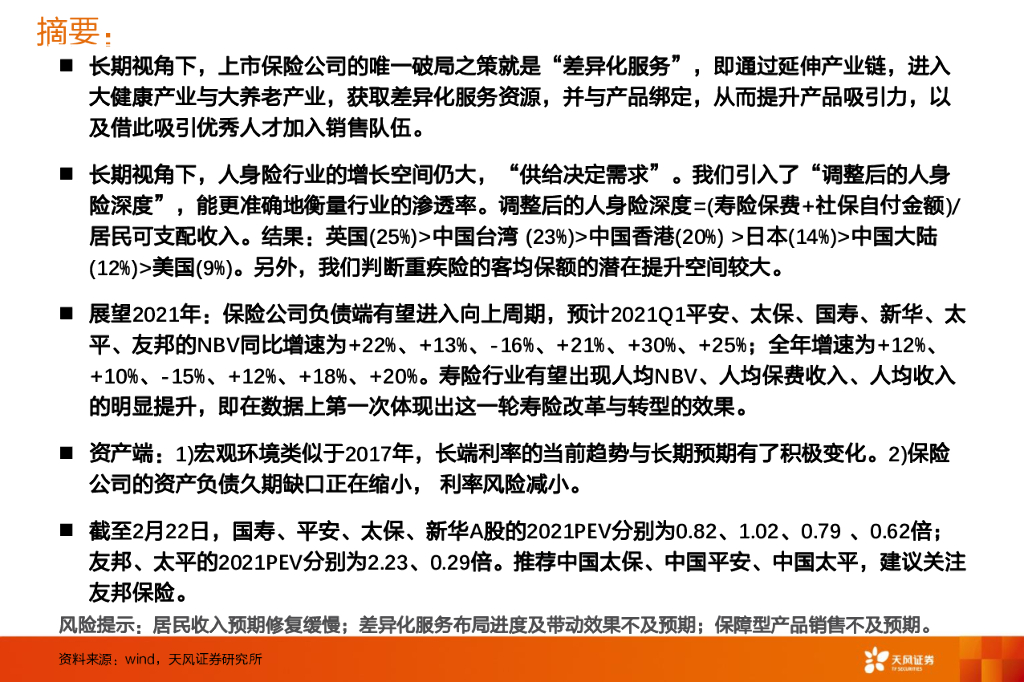 摘要：

■ 长期视角下，上市保险公司的唯一破局之策就是“差异化服务”，即通过延伸产业链，进入大健康产业与大养老产业，获取差异化服务资源，并与产品绑定，从而提升产品吸引力，以及借此吸引优秀人才加入销售队伍。

■ 长期视角下，人身险行业的增长空间仍大，“供给决定需求”。我们引入了“调整后的人身险深度”，能更准确地衡量行业的渗透率。调整后的人身险深度=(寿险保费+社保自付金额)/居民可支配收入。结果：英国(25%)>中国台湾 (23%)>中国香港(20%) >日本(14%)>中国大陆(12%)>美国(9%)。另外，我们判断重疾险的客均保额的潜在提升空间较大。

■ 展望2021年：保险公司负债端有望进入向上周期，预计2021Q1平安、太保、国寿、新华、太平、友邦的NBV同比增速为+22%、+13%、-16%、+21%、+30%、+25%；全年增速为+12%、+10%、-15%、+12%、+18%、+20%。寿险行业有望出现人均NBV、人均保费收入、人均收入的明显提升，即在数据上第一次体现出这一轮寿险改革与转型的效果。

■ 资产端：1)宏观环境类似于2017年，长端利率的当前趋势与长期预期有了积极变化。2)保险公司的资产负债久期缺口正在缩小， 利率风险减小。

■ 截至2月22日，国寿、平安、太保、新华A股的2021PEV分别为0.82、1.02、0.79 、0.62倍；友邦、太平的2021PEV分别为2.23、0.29倍。推荐中国太保、中国平安、中国太平，建议关注友邦保险。

风险提示：居民收入预期修复缓慢；差异化服务布局进度及带动效果不及预期；保障型产品销售不及预期。

资料来源：wind，天风证券研究所

天风证券
TF SECURITIES